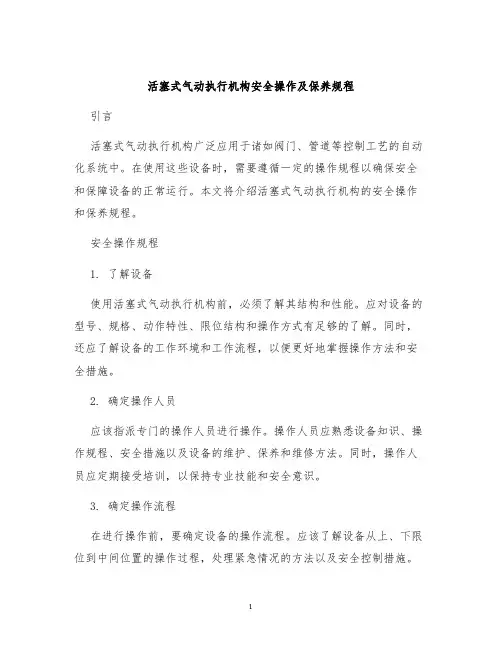 活塞式气动执行机构安全操作及保养规程

引言

活塞式气动执行机构广泛应用于诸如阀门、管道等控制工艺的自动化系统中。在使用这些设备时，需要遵循一定的操作规程以确保安全和保障设备的正常运行。本文将介绍活塞式气动执行机构的安全操作和保养规程。

安全操作规程

1. 了解设备

使用活塞式气动执行机构前，必须了解其结构和性能。应对设备的型号、规格、动作特性、限位结构和操作方式有足够的了解。同时，还应了解设备的工作环境和工作流程，以便更好地掌握操作方法和安全措施。

2. 确定操作人员

应该指派专门的操作人员进行操作。操作人员应熟悉设备知识、操作规程、安全措施以及设备的维护、保养和维修方法。同时，操作人员应定期接受培训，以保持专业技能和安全意识。

3. 确定操作流程

在进行操作前，要确定设备的操作流程。应该了解设备从上、下限位到中间位置的操作过程，处理紧急情况的方法以及安全控制措施。

1